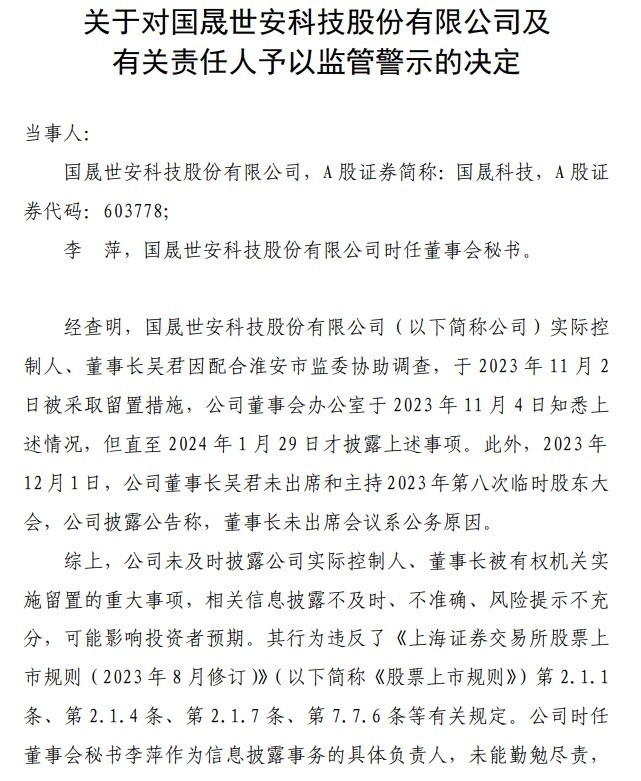 关于对国晟世安科技股份有限公司及有关责任人予以监管警示的决定

当事人：

国晟世安科技股份有限公司，A股证券简称：国晟科技，A股证券代码：603778；

李　萍，国晟世安科技股份有限公司时任董事会秘书。

经查明，国晟世安科技股份有限公司（以下简称公司）实际控制人、董事长吴君因配合淮安市监委协助调查，于2023年11月2日被采取留置措施，公司董事会办公室于2023年11月4日知悉上述情况，但直至2024年1月29日才披露上述事项。此外，2023年12月1日，公司董事长吴君未出席和主持2023年第八次临时股东大会，公司披露公告称，董事长未出席会议系公务原因。

综上，公司未及时披露公司实际控制人、董事长被有权机关实施留置的重大事项，相关信息披露不及时、不准确、风险提示不充分，可能影响投资者预期。其行为违反了《上海证券交易所股票上市规则（2023年8月修订）》（以下简称《股票上市规则》）第2.1.1条、第2.1.4条、第2.1.7条、第7.7.6条等有关规定。公司时任董事会秘书李萍作为信息披露事务的具体负责人，未能勤勉尽责，